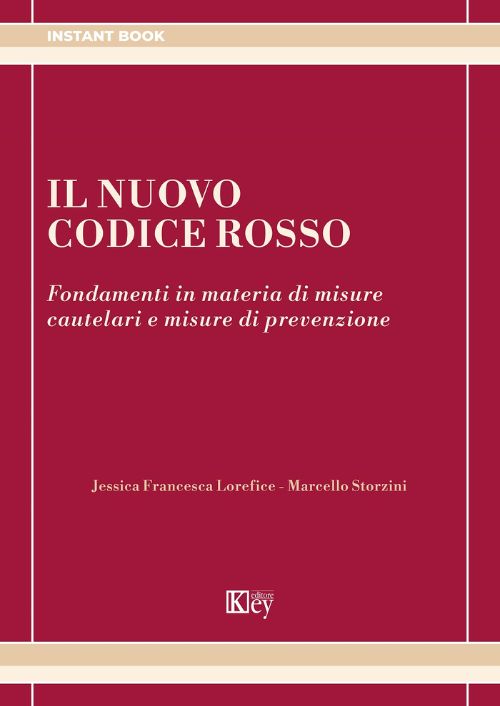 INSTANT BOOK

IL NUOVO CODICE ROSSO

Fondamenti in materia di misure cautelari e misure di prevenzione

Jessica Francesca Lorefice - Marcello Storzini

Key editore